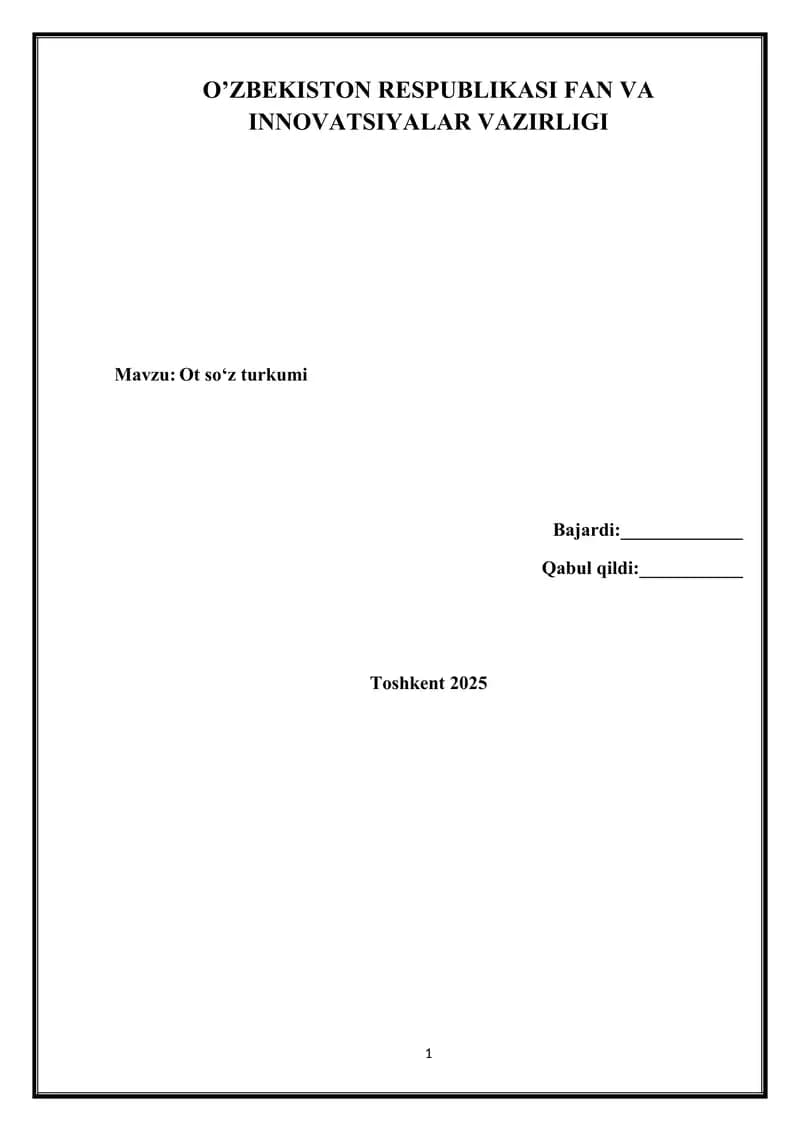 O'ZBEKISTON RESPUBLIKASI FAN VA INNOVATSIYALAR VAZIRLIGI

Mavzu: Ot so'z turkumi

Bajardi:____

Qabul qildi:____

Toshkent 2025

1